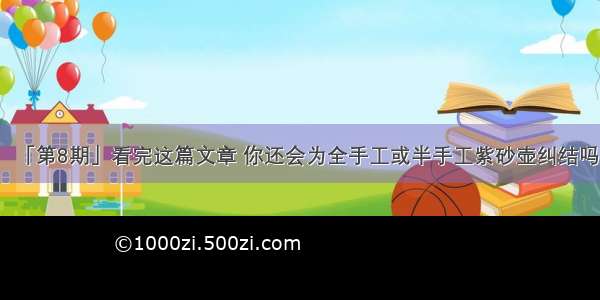 「第8期」看完这篇文章 你还会为全手工或半手工紫砂壶纠结吗

©1000zi.500zi.com